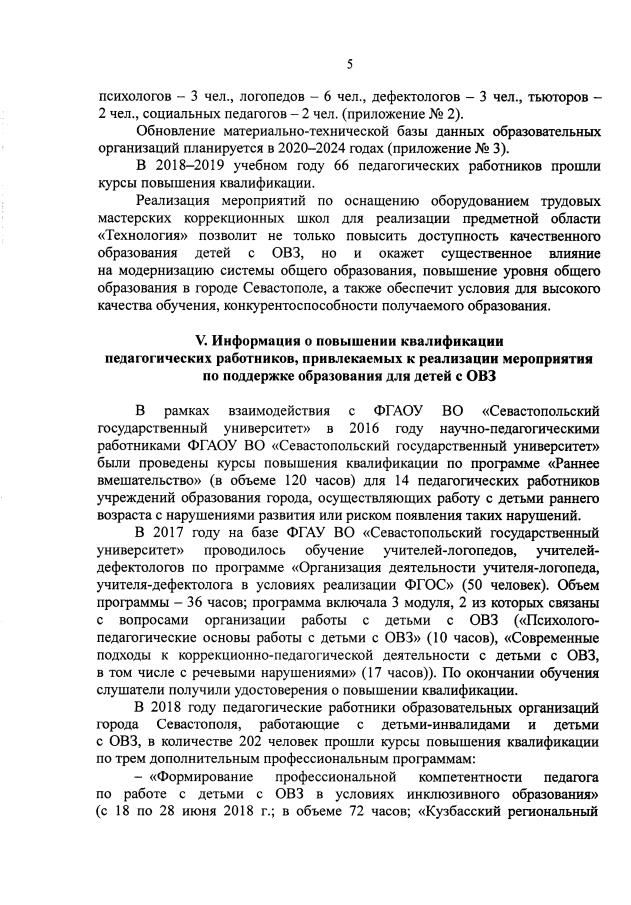 5

психологов – 3 чел., логопедов – 6 чел., дефектологов – 3 чел., тьюторов – 2 чел., социальных педагогов – 2 чел. (приложение № 2).

Обновление материально-технической базы данных образовательных организаций планируется в 2020–2024 годах (приложение № 3).

В 2018–2019 учебном году 66 педагогических работников прошли курсы повышения квалификации.

Реализация мероприятий по оснащению оборудованием трудовых мастерских коррекционных школ для реализации предметной области «Технология» позволит не только повысить доступность качественного образования детей с ОВЗ, но и окажет существенное влияние на модернизацию системы общего образования, повышение уровня общего образования в городе Севастополе, а также обеспечит условия для высокого качества обучения, конкурентоспособности получаемого образования.

V. Информация о повышении квалификации педагогических работников, привлекаемых к реализации мероприятия по поддержке образования для детей с ОВЗ

В рамках взаимодействия с ФГАОУ ВО «Севастопольский государственный университет» в 2016 году научно-педагогическими работниками ФГАОУ ВО «Севастопольский государственный университет» были проведены курсы повышения квалификации по программе «Раннее вмешательство» (в объеме 120 часов) для 14 педагогических работников учреждений образования города, осуществляющих работу с детьми раннего возраста с нарушениями развития или риском появления таких нарушений.

В 2017 году на базе ФГАУ ВО «Севастопольский государственный университет» проводилось обучение учителей-логопедов, учителей-дефектологов по программе «Организация деятельности учителя-логопеда, учителя-дефектолога в условиях реализации ФГОС» (50 человек). Объем программы – 36 часов; программа включала 3 модуля, 2 из которых связаны с вопросами организации работы с детьми с ОВЗ («Психолого-педагогические основы работы с детьми с ОВЗ» (10 часов), «Современные подходы к коррекционно-педагогической деятельности с детьми с ОВЗ, в том числе с речевыми нарушениями» (17 часов)). По окончании обучения слушатели получили удостоверения о повышении квалификации.

В 2018 году педагогические работники образовательных организаций города Севастополя, работающие с детьми-инвалидами и детьми с ОВЗ, в количестве 202 человек прошли курсы повышения квалификации по трем дополнительным профессиональным программам:

– «Формирование профессиональной компетентности педагога по работе с детьми с ОВЗ в условиях инклюзивного образования» (с 18 по 28 июня 2018 г.; в объеме 72 часов; «Кузбасский региональный